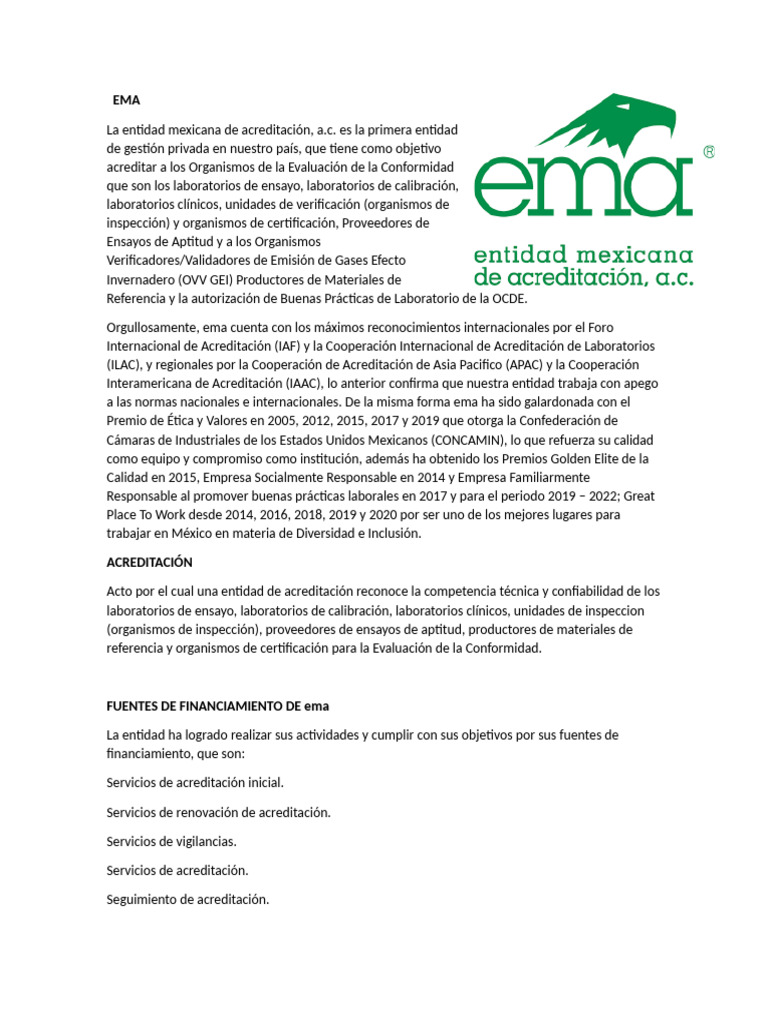 EMA

La entidad mexicana de acreditación, a.c. es la primera entidad de gestión privada en nuestro país, que tiene como objetivo acreditar a los Organismos de la Evaluación de la Conformidad que son los laboratorios de ensayo, laboratorios de calibración, laboratorios clínicos, unidades de verificación (organismos de inspección) y organismos de certificación, Proveedores de Ensayos de Aptitud y a los Organismos Verificadores/Validadores de Emisión de Gases Efecto Invernadero (OVV GEI) Productores de Materiales de Referencia y la autorización de Buenas Prácticas de Laboratorio de la OCDE.

ema ®
entidad mexicana
de acreditación, a.c.

Orgullosamente, ema cuenta con los máximos reconocimientos internacionales por el Foro Internacional de Acreditación (IAF) y la Cooperación Internacional de Acreditación de Laboratorios (ILAC), y regionales por la Cooperación de Acreditación de Asia Pacifico (APAC) y la Cooperación Interamericana de Acreditación (IAAC), lo anterior confirma que nuestra entidad trabaja con apego a las normas nacionales e internacionales. De la misma forma ema ha sido galardonada con el Premio de Ética y Valores en 2005, 2012, 2015, 2017 y 2019 que otorga la Confederación de Cámaras de Industriales de los Estados Unidos Mexicanos (CONCAMIN), lo que refuerza su calidad como equipo y compromiso como institución, además ha obtenido los Premios Golden Elite de la Calidad en 2015, Empresa Socialmente Responsable en 2014 y Empresa Familiarmente Responsable al promover buenas prácticas laborales en 2017 y para el periodo 2019 – 2022; Great Place To Work desde 2014, 2016, 2018, 2019 y 2020 por ser uno de los mejores lugares para trabajar en México en materia de Diversidad e Inclusión.

ACREDITACIÓN

Acto por el cual una entidad de acreditación reconoce la competencia técnica y confiabilidad de los laboratorios de ensayo, laboratorios de calibración, laboratorios clínicos, unidades de inspeccion (organismos de inspección), proveedores de ensayos de aptitud, productores de materiales de referencia y organismos de certificación para la Evaluación de la Conformidad.

FUENTES DE FINANCIAMIENTO DE ema

La entidad ha logrado realizar sus actividades y cumplir con sus objetivos por sus fuentes de financiamiento, que son:

Servicios de acreditación inicial.

Servicios de renovación de acreditación.

Servicios de vigilancias.

Servicios de acreditación.

Seguimiento de acreditación.